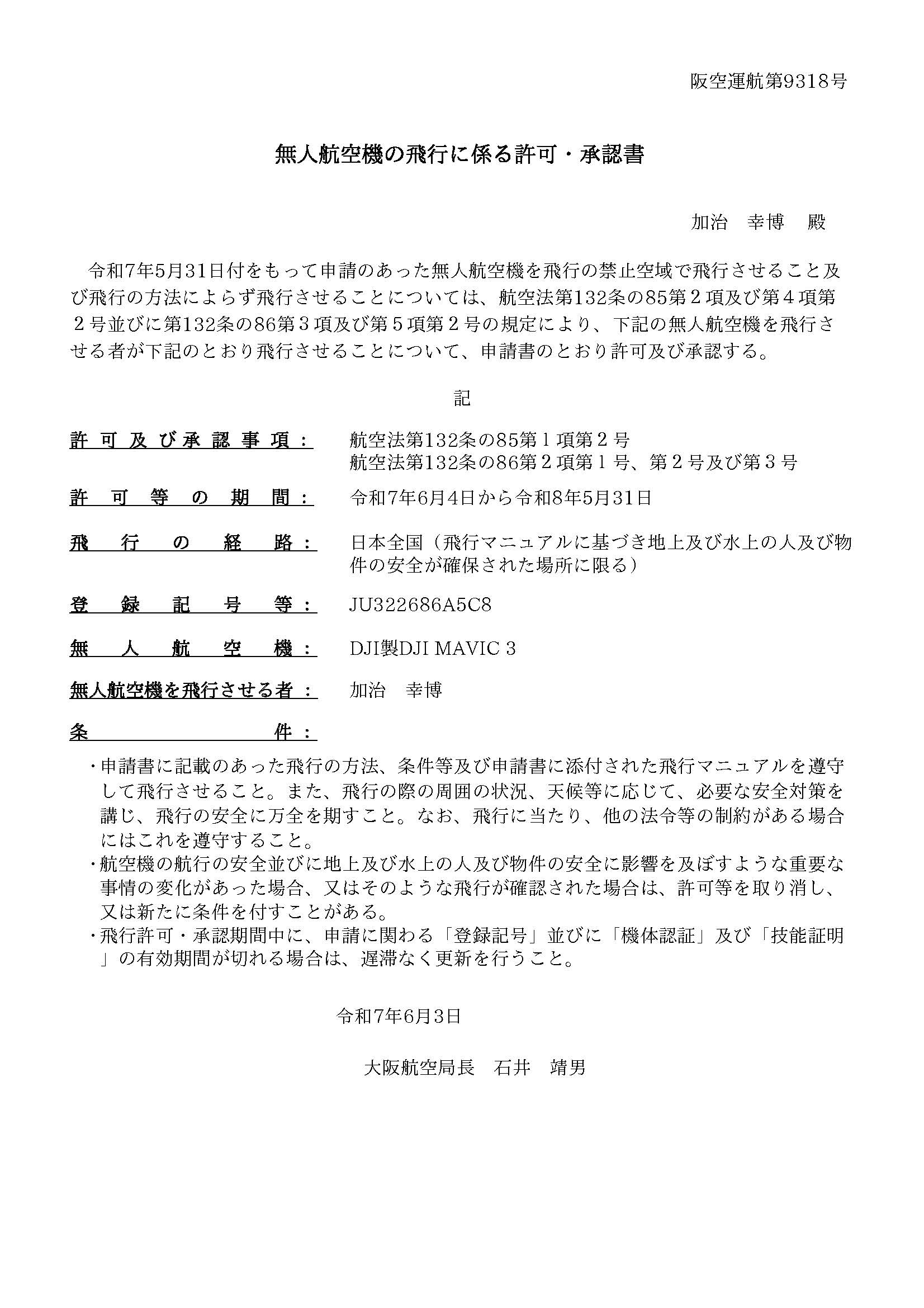 阪空運航第9318号

無人航空機の飛行に係る許可・承認書

加治　幸博　殿

令和7年5月31日付をもって申請のあった無人航空機を飛行の禁止空域で飛行させること及び飛行の方法によらず飛行させることについては、航空法第132条の85第２項及び第４項第２号並びに第132条の86第３項及び第５項第２号の規定により、下記の無人航空機を飛行させる者が下記のとおり飛行させることについて、申請書のとおり許可及び承認する。

記

許可及び承認事項：　航空法第132条の85第１項第２号
航空法第132条の86第２項第１号、第２号及び第３号

許可等の期間：　令和7年6月4日から令和8年5月31日

飛行の経路：　日本全国（飛行マニュアルに基づき地上及び水上の人及び物件の安全が確保された場所に限る）

登録記号等：　JU322686A5C8

無人航空機：　DJI製DJI MAVIC 3

無人航空機を飛行させる者：　加治　幸博

条件：

・申請書に記載のあった飛行の方法、条件等及び申請書に添付された飛行マニュアルを遵守して飛行させること。また、飛行の際の周囲の状況、天候等に応じて、必要な安全対策を講じ、飛行の安全に万全を期すこと。なお、飛行に当たり、他の法令等の制約がある場合にはこれを遵守すること。
・航空機の航行の安全並びに地上及び水上の人及び物件の安全に影響を及ぼすような重要な事情の変化があった場合、又はそのような飛行が確認された場合は、許可等を取り消し、又は新たに条件を付すことがある。
・飛行許可・承認期間中に、申請に関わる「登録記号」並びに「機体認証」及び「技能証明」の有効期間が切れる場合は、遅滞なく更新を行うこと。

令和7年6月3日

大阪航空局長　石井　靖男